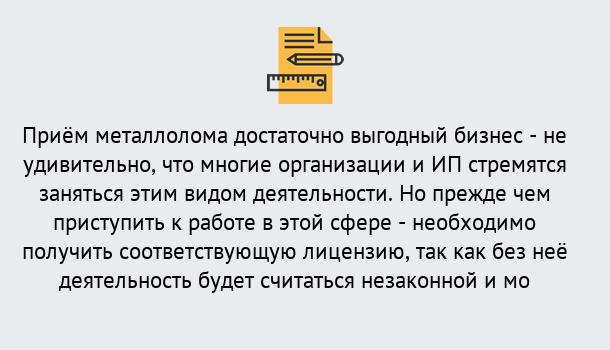 Приём металлолома достаточно выгодный бизнес - не удивительно, что многие организации и ИП стремятся заняться этим видом деятельности. Но прежде чем приступить к работе в этой сфере - необходимо получить соответствующую лицензию, так как без неё деятельность будет считаться незаконной и мо